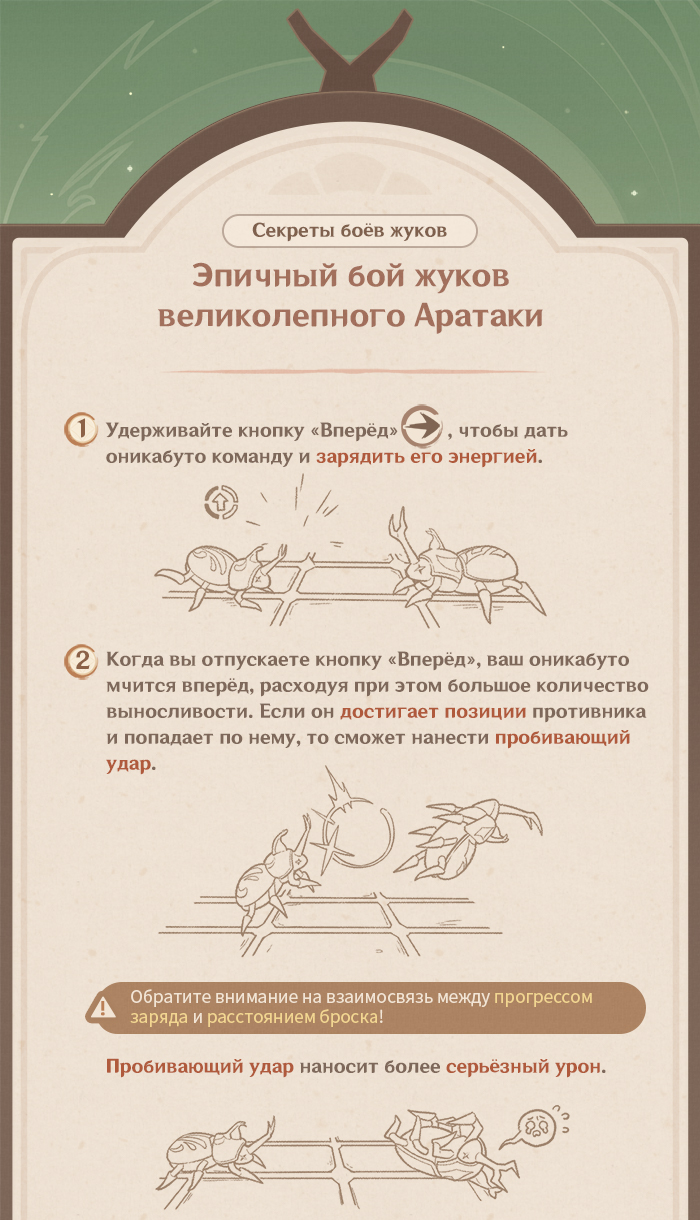 Секреты боёв жуков

Эпичный бой жуков великолепного Аратаки

1 Удерживайте кнопку «Вперёд», чтобы дать оникабуто команду и зарядить его энергией.

2 Когда вы отпускаете кнопку «Вперёд», ваш оникабуто мчится вперёд, расходуя при этом большое количество выносливости. Если он достигает позиции противника и попадает по нему, то сможет нанести пробивающий удар.

Обратите внимание на взаимосвязь между прогрессом заряда и расстоянием броска!

Пробивающий удар наносит более серьёзный урон.